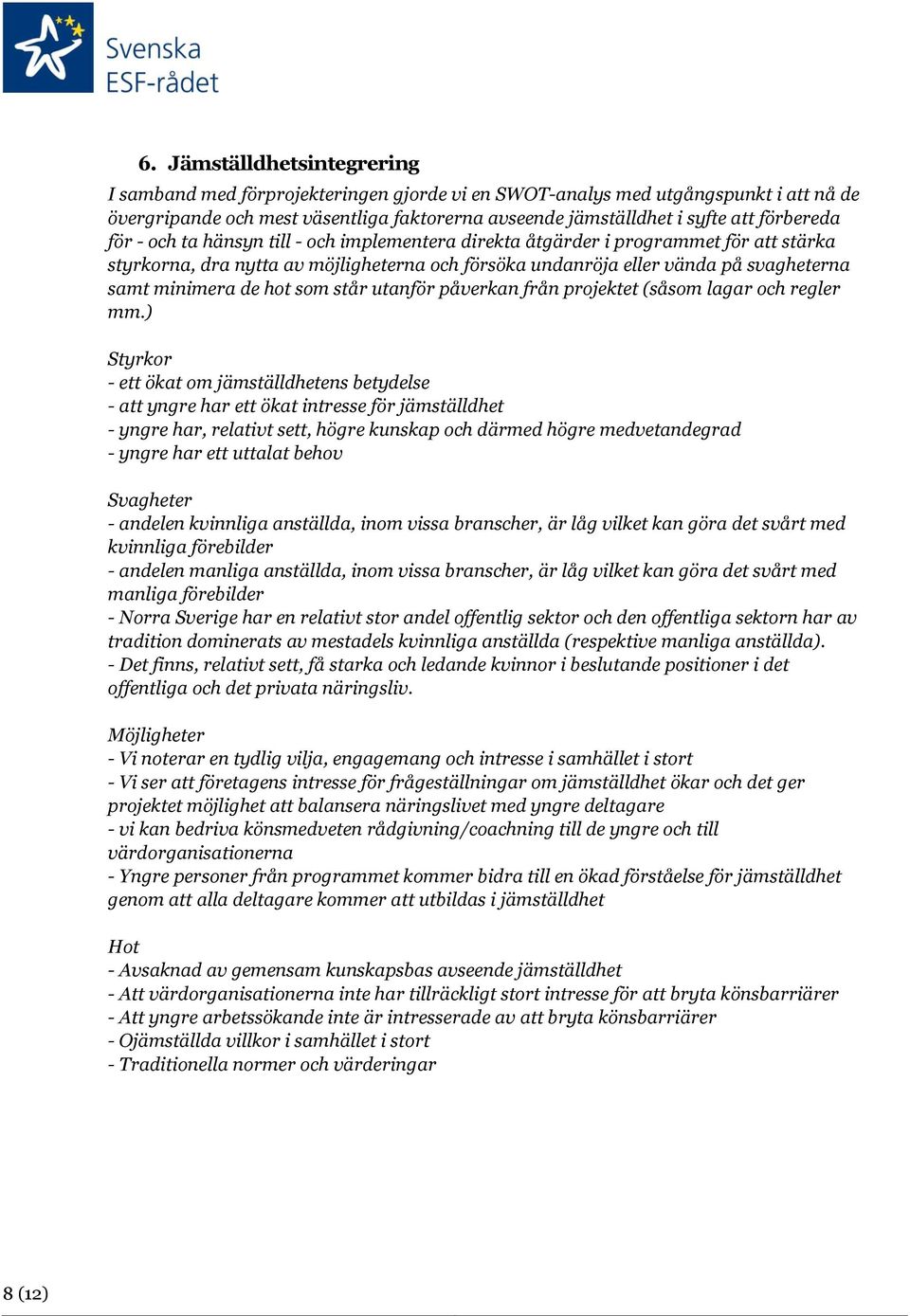 Svenska ESF-rådet

6. Jämställdhetsintegrering

I samband med förprojekteringen gjorde vi en SWOT-analys med utgångspunkt i att nå de övergripande och mest väsentliga faktorerna avseende jämställdhet i syfte att förbereda för - och ta hänsyn till - och implementera direkta åtgärder i programmet för att stärka styrkorna, dra nytta av möjligheterna och försöka undanröja eller vända på svagheterna samt minimera de hot som står utanför påverkan från projektet (såsom lagar och regler mm.)

Styrkor
- ett ökat om jämställdhetens betydelse
- att yngre har ett ökat intresse för jämställdhet
- yngre har, relativt sett, högre kunskap och därmed högre medvetandegrad
- yngre har ett uttalat behov

Svagheter
- andelen kvinnliga anställda, inom vissa branscher, är låg vilket kan göra det svårt med kvinnliga förebilder
- andelen manliga anställda, inom vissa branscher, är låg vilket kan göra det svårt med manliga förebilder
- Norra Sverige har en relativt stor andel offentlig sektor och den offentliga sektorn har av tradition dominerats av mestadels kvinnliga anställda (respektive manliga anställda).
- Det finns, relativt sett, få starka och ledande kvinnor i beslutande positioner i det offentliga och det privata näringsliv.

Möjligheter
- Vi noterar en tydlig vilja, engagemang och intresse i samhället i stort
- Vi ser att företagens intresse för frågeställningar om jämställdhet ökar och det ger projektet möjlighet att balansera näringslivet med yngre deltagare
- vi kan bedriva könsmedveten rådgivning/coachning till de yngre och till värdorganisationerna
- Yngre personer från programmet kommer bidra till en ökad förståelse för jämställdhet genom att alla deltagare kommer att utbildas i jämställdhet

Hot
- Avsaknad av gemensam kunskapsbas avseende jämställdhet
- Att värdorganisationerna inte har tillräckligt stort intresse för att bryta könsbarriärer
- Att yngre arbetssökande inte är intresserade av att bryta könsbarriärer
- Ojämställda villkor i samhället i stort
- Traditionella normer och värderingar

8 (12)